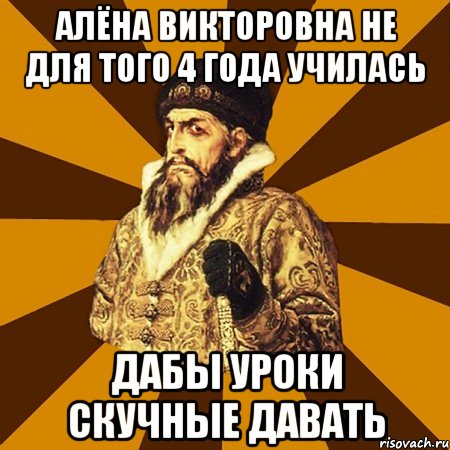 АЛЁНА ВИКТОРОВНА НЕ ДЛЯ ТОГО 4 ГОДА УЧИЛАСЬ

ДАБЫ УРОКИ СКУЧНЫЕ ДАВАТЬ

risovach.ru